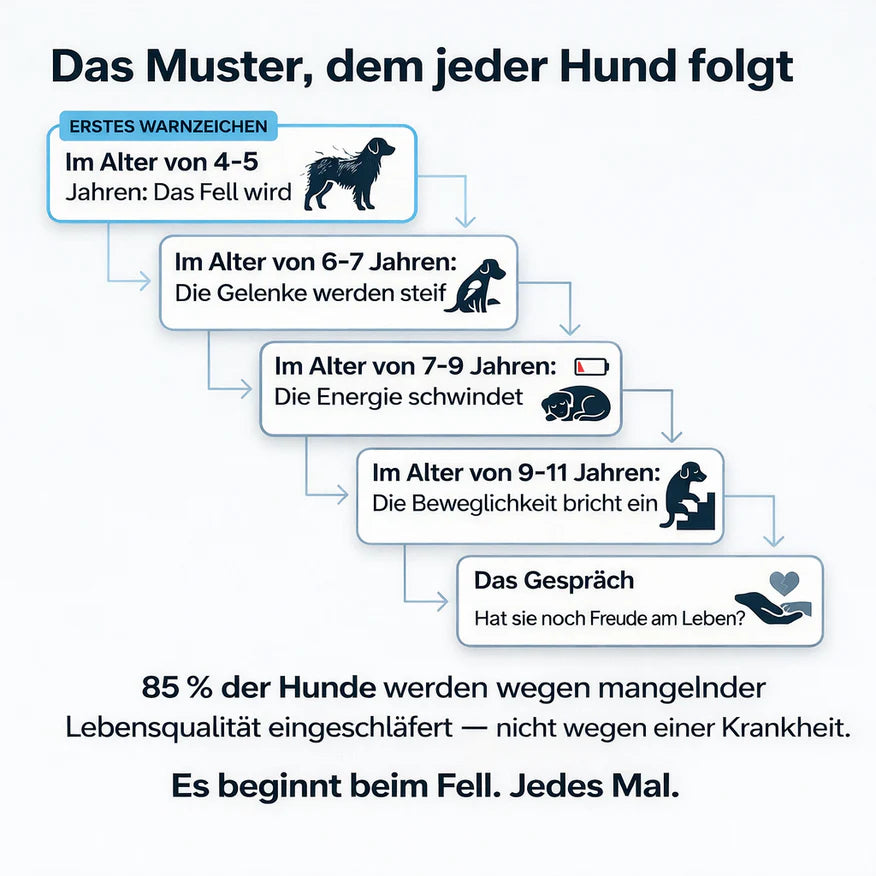 Das Muster, dem jeder Hund folgt

ERSTES WARNZEICHEN

Im Alter von 4-5 Jahren: Das Fell wird

Im Alter von 6-7 Jahren: Die Gelenke werden steif

Im Alter von 7-9 Jahren: Die Energie schwindet

Im Alter von 9-11 Jahren: Die Beweglichkeit bricht ein

Das Gespräch
Hat sie noch Freude am Leben?

85 % der Hunde werden wegen mangelnder Lebensqualität eingeschläfert — nicht wegen einer Krankheit.

Es beginnt beim Fell. Jedes Mal.